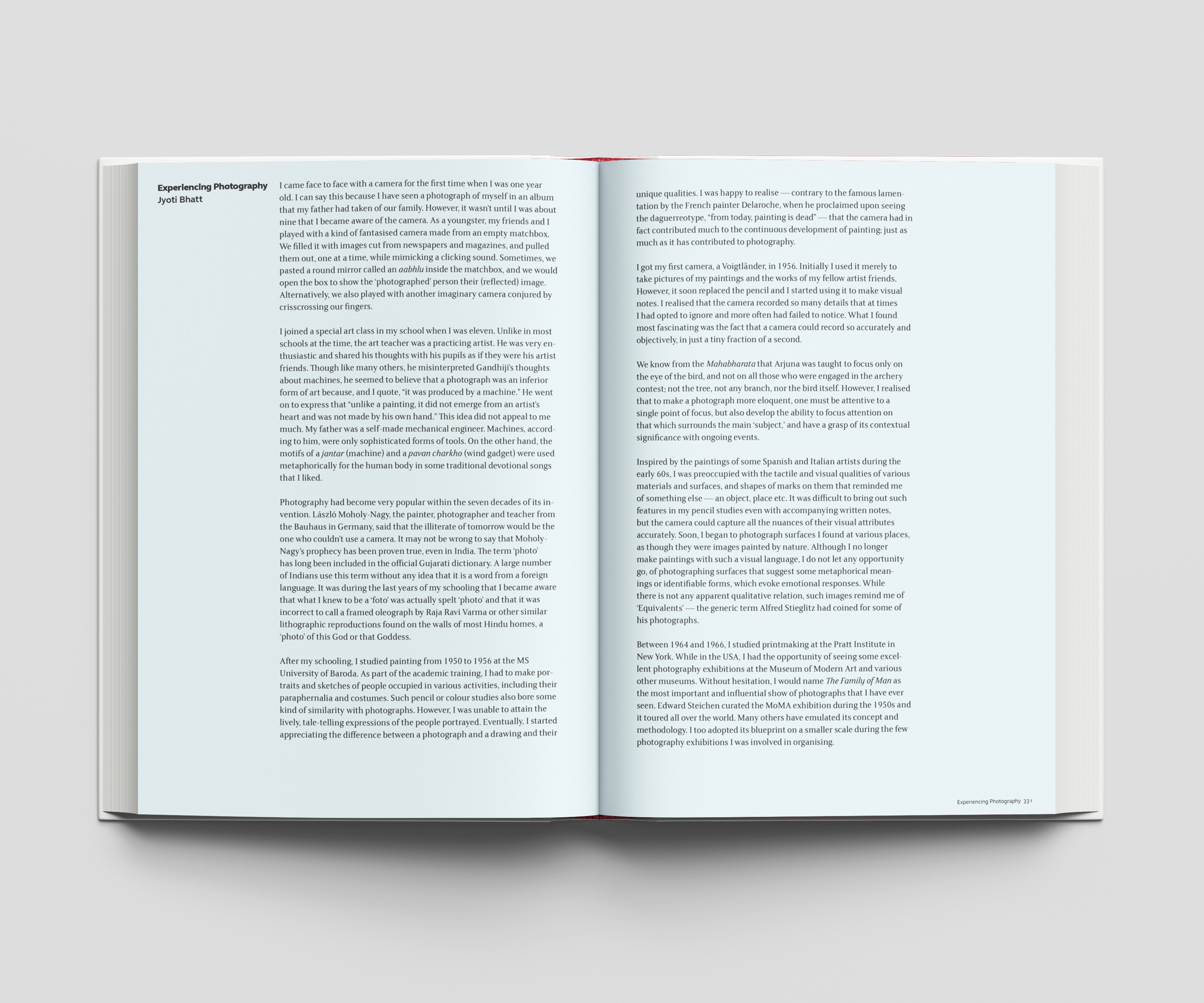 Experiencing Photography
Jyoti Bhatt

I came face to face with a camera for the first time when I was one year old. I can say this because I have seen a photograph of myself in an album that my father had taken of our family. However, it wasn't until I was about nine that I became aware of the camera. As a youngster, my friends and I played with a kind of fantasised camera made from an empty matchbox. We filled it with images cut from newspapers and magazines, and pulled them out, one at a time, while mimicking a clicking sound. Sometimes, we pasted a round mirror called an aabhlu inside the matchbox, and we would open the box to show the 'photographed' person their (reflected) image. Alternatively, we also played with another imaginary camera conjured by crisscrossing our fingers.

I joined a special art class in my school when I was eleven. Unlike in most schools at the time, the art teacher was a practicing artist. He was very enthusiastic and shared his thoughts with his pupils as if they were his artist friends. Though like many others, he misinterpreted Gandhiji's thoughts about machines, he seemed to believe that a photograph was an inferior form of art because, and I quote, "it was produced by a machine." He went on to express that "unlike a painting, it did not emerge from an artist's heart and was not made by his own hand." This idea did not appeal to me much. My father was a self-made mechanical engineer. Machines, according to him, were only sophisticated forms of tools. On the other hand, the motifs of a jantar (machine) and a pavan charkho (wind gadget) were used metaphorically for the human body in some traditional devotional songs that I liked.

Photography had become very popular within the seven decades of its invention. László Moholy-Nagy, the painter, photographer and teacher from the Bauhaus in Germany, said that the illiterate of tomorrow would be the one who couldn't use a camera. It may not be wrong to say that Moholy-Nagy's prophecy has been proven true, even in India. The term 'photo' has long been included in the official Gujarati dictionary. A large number of Indians use this term without any idea that it is a word from a foreign language. It was during the last years of my schooling that I became aware that what I knew to be a 'foto' was actually spelt 'photo' and that it was incorrect to call a framed oleograph by Raja Ravi Varma or other similar lithographic reproductions found on the walls of most Hindu homes, a 'photo' of this God or that Goddess.

After my schooling, I studied painting from 1950 to 1956 at the MS University of Baroda. As part of the academic training, I had to make portraits and sketches of people occupied in various activities, including their paraphernalia and costumes. Such pencil or colour studies also bore some kind of similarity with photographs. However, I was unable to attain the lively, tale-telling expressions of the people portrayed. Eventually, I started appreciating the difference between a photograph and a drawing and their

unique qualities. I was happy to realise — contrary to the famous lamentation by the French painter Delaroche, when he proclaimed upon seeing the daguerreotype, "from today, painting is dead" — that the camera had in fact contributed much to the continuous development of painting; just as much as it has contributed to photography.

I got my first camera, a Voigtländer, in 1956. Initially I used it merely to take pictures of my paintings and the works of my fellow artist friends. However, it soon replaced the pencil and I started using it to make visual notes. I realised that the camera recorded so many details that at times I had opted to ignore and more often had failed to notice. What I found most fascinating was the fact that a camera could record so accurately and objectively, in just a tiny fraction of a second.

We know from the Mahabharata that Arjuna was taught to focus only on the eye of the bird, and not on all those who were engaged in the archery contest; not the tree, not any branch, nor the bird itself. However, I realised that to make a photograph more eloquent, one must be attentive to a single point of focus, but also develop the ability to focus attention on that which surrounds the main 'subject,' and have a grasp of its contextual significance with ongoing events.

Inspired by the paintings of some Spanish and Italian artists during the early 60s, I was preoccupied with the tactile and visual qualities of various materials and surfaces, and shapes of marks on them that reminded me of something else — an object, place etc. It was difficult to bring out such features in my pencil studies even with accompanying written notes, but the camera could capture all the nuances of their visual attributes accurately. Soon, I began to photograph surfaces I found at various places, as though they were images painted by nature. Although I no longer make paintings with such a visual language, I do not let any opportunity go, of photographing surfaces that suggest some metaphorical meanings or identifiable forms, which evoke emotional responses. While there is not any apparent qualitative relation, such images remind me of 'Equivalents' — the generic term Alfred Stieglitz had coined for some of his photographs.

Between 1964 and 1966, I studied printmaking at the Pratt Institute in New York. While in the USA, I had the opportunity of seeing some excellent photography exhibitions at the Museum of Modern Art and various other museums. Without hesitation, I would name The Family of Man as the most important and influential show of photographs that I have ever seen. Edward Steichen curated the MoMA exhibition during the 1950s and it toured all over the world. Many others have emulated its concept and methodology. I too adopted its blueprint on a smaller scale during the few photography exhibitions I was involved in organising.

Experiencing Photography 331